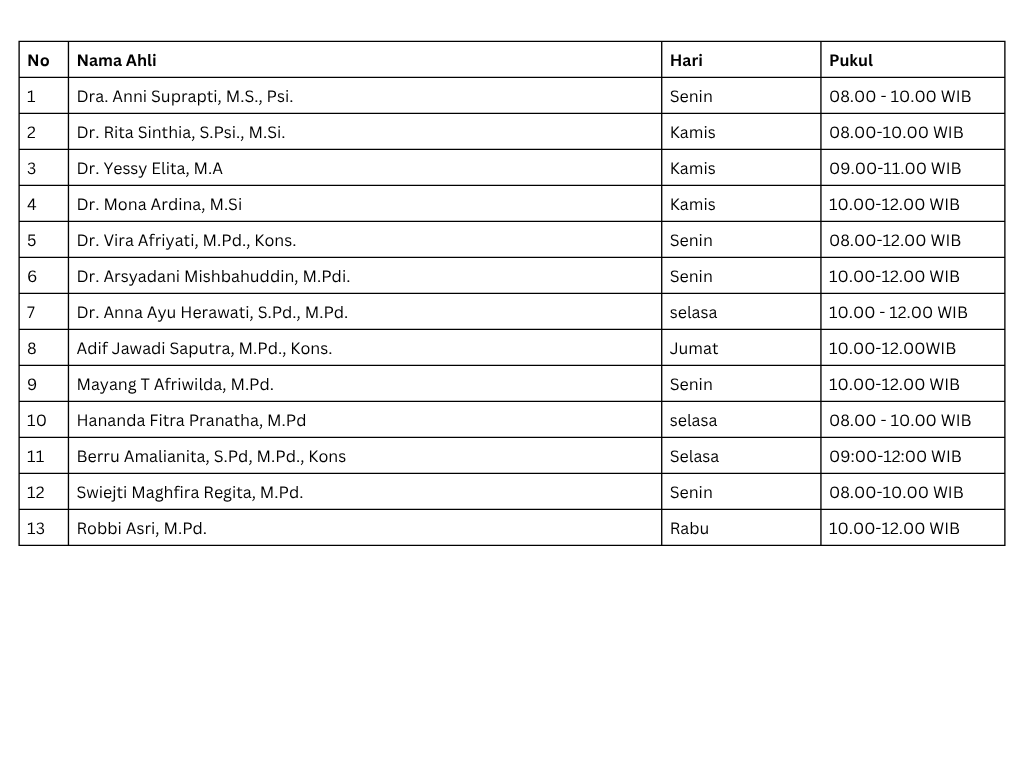 | No | Nama Ahli | Hari | Pukul |
|---|---|---|---|
| 1 | Dra. Anni Suprapti, M.S., Psi. | Senin | 08.00 - 10.00 WIB |
| 2 | Dr. Rita Sinthia, S.Psi., M.Si. | Kamis | 08.00-10.00 WIB |
| 3 | Dr. Yessy Elita, M.A | Kamis | 09.00-11.00 WIB |
| 4 | Dr. Mona Ardina, M.Si | Kamis | 10.00-12.00 WIB |
| 5 | Dr. Vira Afriyati, M.Pd., Kons. | Senin | 08.00-12.00 WIB |
| 6 | Dr. Arsyadani Mishbahuddin, M.Pdi. | Senin | 10.00-12.00 WIB |
| 7 | Dr. Anna Ayu Herawati, S.Pd., M.Pd. | selasa | 10.00 - 12.00 WIB |
| 8 | Adif Jawadi Saputra, M.Pd., Kons. | Jumat | 10.00-12.00WIB |
| 9 | Mayang T Afriwilda, M.Pd. | Senin | 10.00-12.00 WIB |
| 10 | Hananda Fitra Pranatha, M.Pd | selasa | 08.00 - 10.00 WIB |
| 11 | Berru Amalianita, S.Pd, M.Pd., Kons | Selasa | 09:00-12:00 WIB |
| 12 | Swiejti Maghfira Regita, M.Pd. | Senin | 08.00-10.00 WIB |
| 13 | Robbi Asri, M.Pd. | Rabu | 10.00-12.00 WIB |